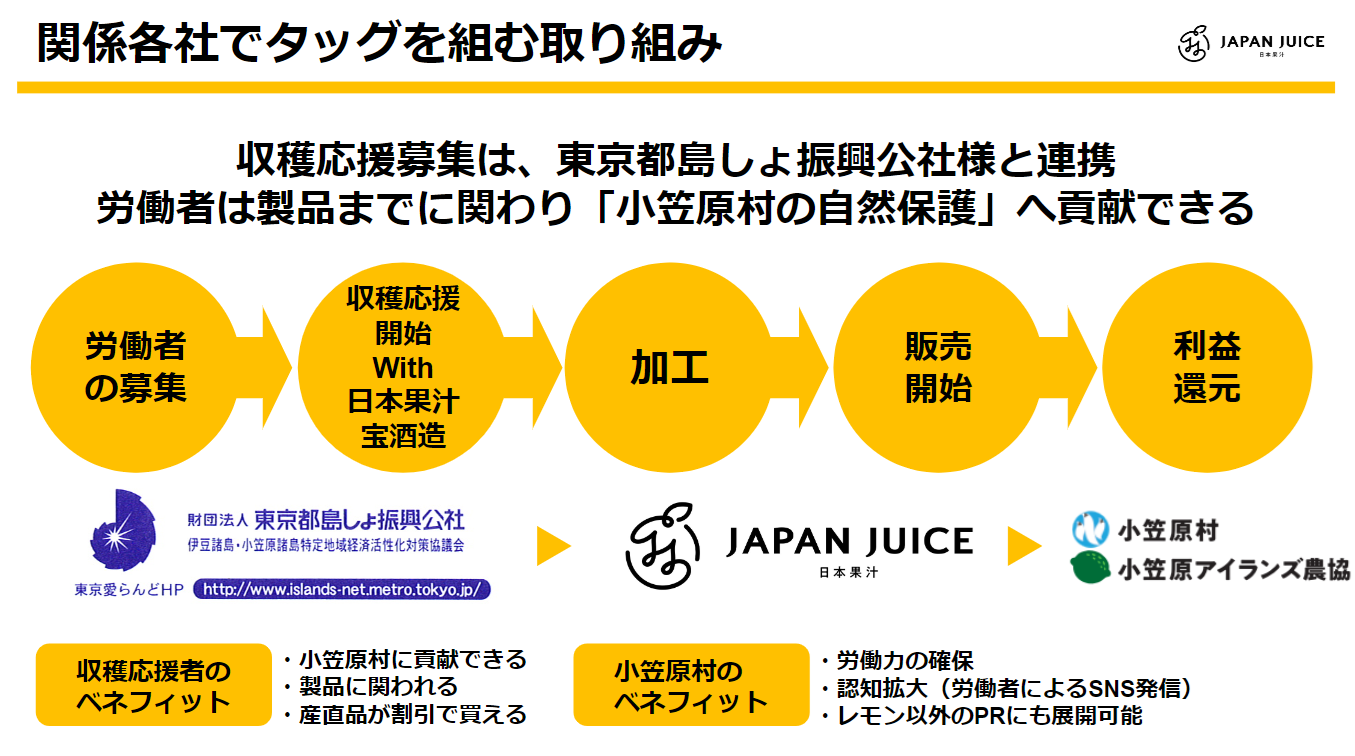 関係各社でタッグを組む取り組み

JAPAN JUICE
日本果汁

収穫応援募集は、東京都島しょ振興公社様と連携
労働者は製品までに関わり「小笠原村の自然保護」へ貢献できる

労働者の募集

収穫応援開始
With
日本果汁
宝酒造

加工

販売開始

利益還元

財団法人 東京都島しょ振興公社
伊豆諸島・小笠原諸島特定地域経済活性化対策協議会
東京愛らんどHP http://www.islands-net.metro.tokyo.jp/

JAPAN JUICE
日本果汁

小笠原村
小笠原アイランズ農協

収穫応援者のベネフィット
・小笠原村に貢献できる
・製品に関われる
・産直品が割引で買える

小笠原村のベネフィット
・労働力の確保
・認知拡大（労働者によるSNS発信）
・レモン以外のPRにも展開可能